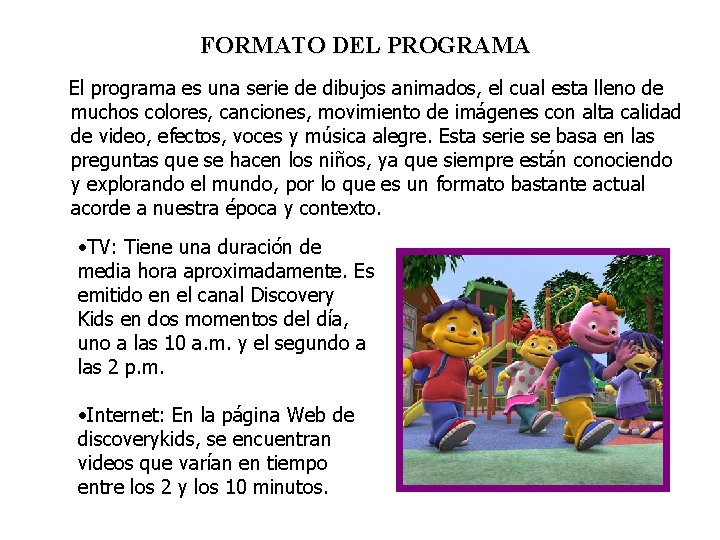 FORMATO DEL PROGRAMA

El programa es una serie de dibujos animados, el cual esta lleno de muchos colores, canciones, movimiento de imágenes con alta calidad de video, efectos, voces y música alegre. Esta serie se basa en las preguntas que se hacen los niños, ya que siempre están conociendo y explorando el mundo, por lo que es un formato bastante actual acorde a nuestra época y contexto.

•TV: Tiene una duración de media hora aproximadamente. Es emitido en el canal Discovery Kids en dos momentos del día, uno a las 10 a.m. y el segundo a las 2 p.m.

•Internet: En la página Web de discoverykids, se encuentran videos que varían en tiempo entre los 2 y los 10 minutos.